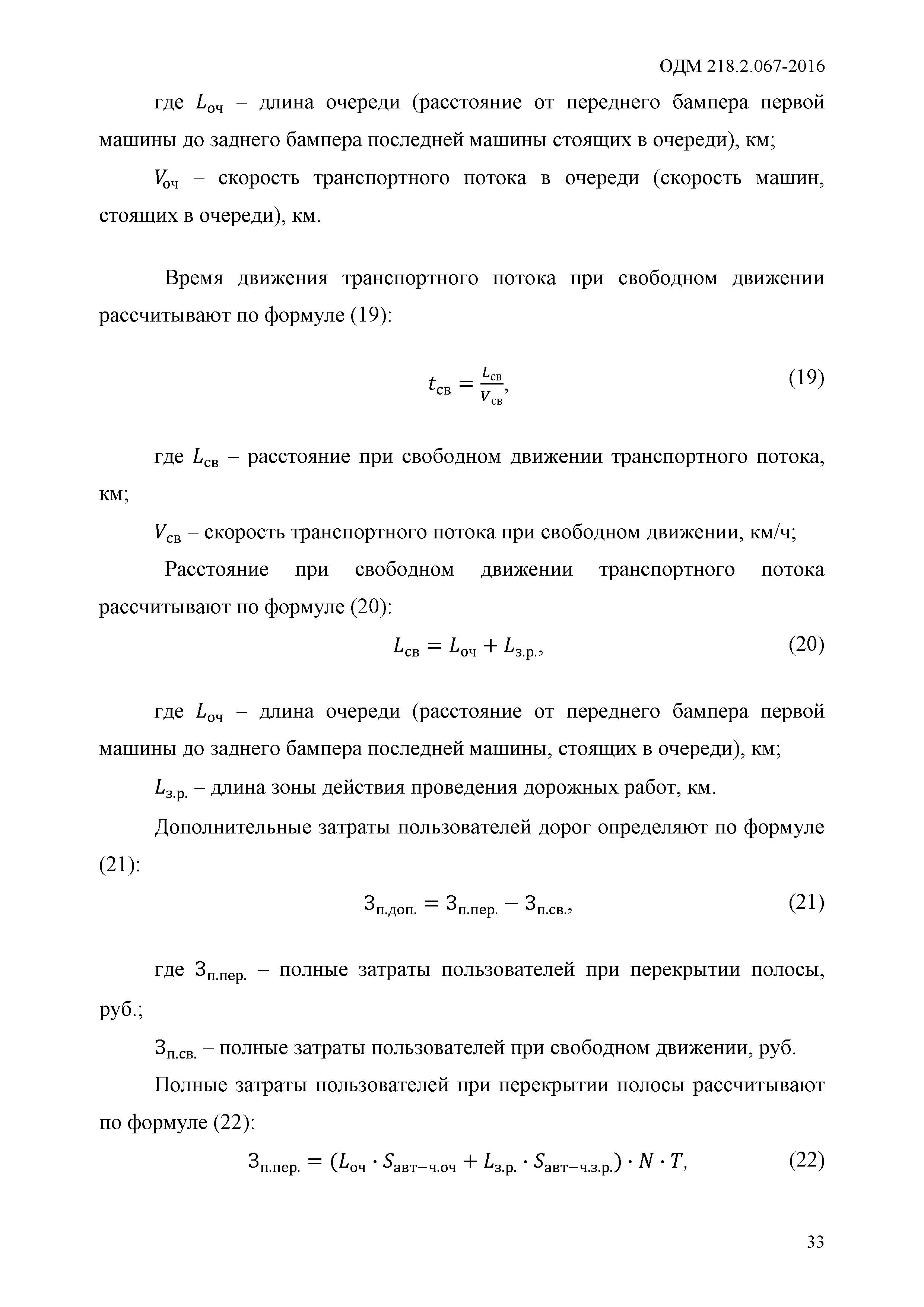 ОДМ 218.2.067-2016

где $L_{оч}$ – длина очереди (расстояние от переднего бампера первой машины до заднего бампера последней машины стоящих в очереди), км;

$V_{оч}$ – скорость транспортного потока в очереди (скорость машин, стоящих в очереди), км.

Время движения транспортного потока при свободном движении рассчитывают по формуле (19):

$t_{св} = \frac{L_{св}}{V_{св}}$, (19)

где $L_{св}$ – расстояние при свободном движении транспортного потока, км;

$V_{св}$ – скорость транспортного потока при свободном движении, км/ч;

Расстояние при свободном движении транспортного потока рассчитывают по формуле (20):

$L_{св} = L_{оч} + L_{з.р.}$, (20)

где $L_{оч}$ – длина очереди (расстояние от переднего бампера первой машины до заднего бампера последней машины, стоящих в очереди), км;

$L_{з.р.}$ – длина зоны действия проведения дорожных работ, км.

Дополнительные затраты пользователей дорог определяют по формуле (21):

$З_{п.доп.} = З_{п.пер.} - З_{п.св.}$, (21)

где $З_{п.пер.}$ – полные затраты пользователей при перекрытии полосы, руб.;

$З_{п.св.}$ – полные затраты пользователей при свободном движении, руб.

Полные затраты пользователей при перекрытии полосы рассчитывают по формуле (22):

$З_{п.пер.} = (L_{оч} \cdot S_{авт-ч.оч} + L_{з.р.} \cdot S_{авт-ч.з.р.}) \cdot N \cdot T$, (22)

33